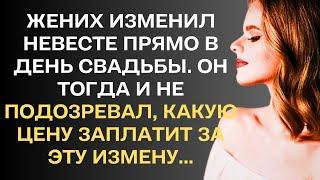 ЖЕНИХ ИЗМЕНИЛ НЕВЕСТЕ ПРЯМО В ДЕНЬ СВАДЬБЫ. ОН ТОГДА И НЕ ПОДОЗРЕВАЛ, КАКУЮ ЦЕНУ ЗАПЛАТИТ ЗА ЭТУ ИЗМЕНУ...